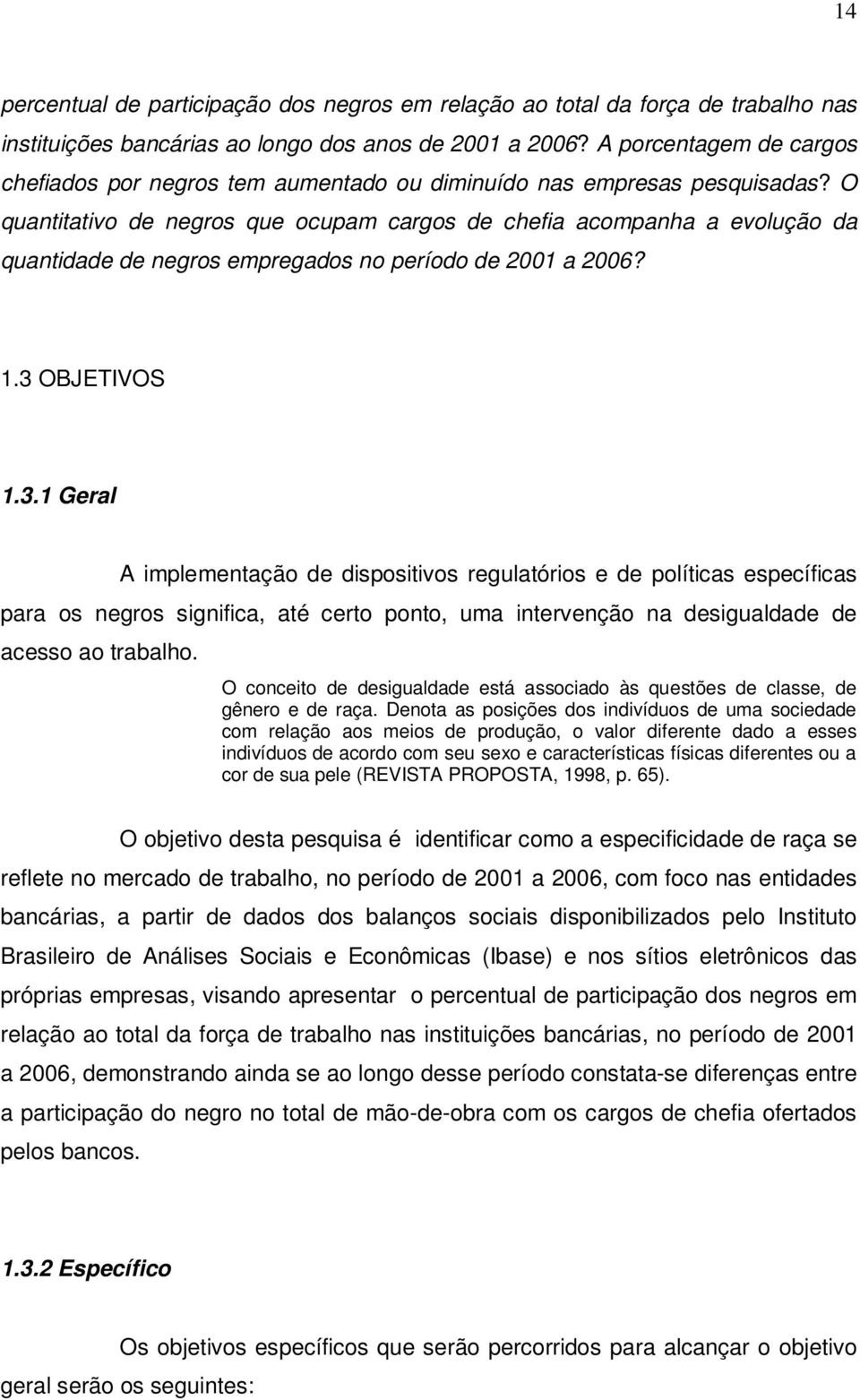 14

percentual de participação dos negros em relação ao total da força de trabalho nas instituições bancárias ao longo dos anos de 2001 a 2006? A porcentagem de cargos chefiados por negros tem aumentado ou diminuído nas empresas pesquisadas? O quantitativo de negros que ocupam cargos de chefia acompanha a evolução da quantidade de negros empregados no período de 2001 a 2006?

1.3 OBJETIVOS

1.3.1 Geral

A implementação de dispositivos regulatórios e de políticas específicas para os negros significa, até certo ponto, uma intervenção na desigualdade de acesso ao trabalho.

O conceito de desigualdade está associado às questões de classe, de gênero e de raça. Denota as posições dos indivíduos de uma sociedade com relação aos meios de produção, o valor diferente dado a esses indivíduos de acordo com seu sexo e características físicas diferentes ou a cor de sua pele (REVISTA PROPOSTA, 1998, p. 65).

O objetivo desta pesquisa é identificar como a especificidade de raça se reflete no mercado de trabalho, no período de 2001 a 2006, com foco nas entidades bancárias, a partir de dados dos balanços sociais disponibilizados pelo Instituto Brasileiro de Análises Sociais e Econômicas (Ibase) e nos sítios eletrônicos das próprias empresas, visando apresentar o percentual de participação dos negros em relação ao total da força de trabalho nas instituições bancárias, no período de 2001 a 2006, demonstrando ainda se ao longo desse período constata-se diferenças entre a participação do negro no total de mão-de-obra com os cargos de chefia ofertados pelos bancos.

1.3.2 Específico

Os objetivos específicos que serão percorridos para alcançar o objetivo geral serão os seguintes: